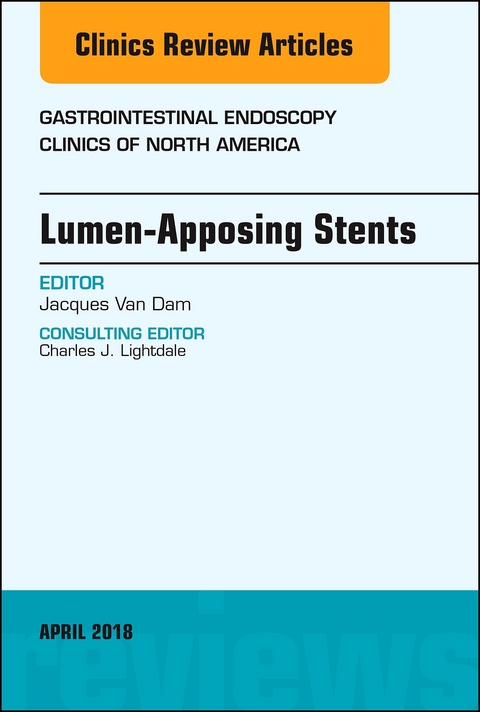 Clinics Review Articles

GASTROINTESTINAL ENDOSCOPY
CLINICS OF NORTH AMERICA

Lumen-Apposing Stents

EDITOR
Jacques Van Dam

CONSULTING EDITOR
Charles J. Lightdale

APRIL 2018

reviews